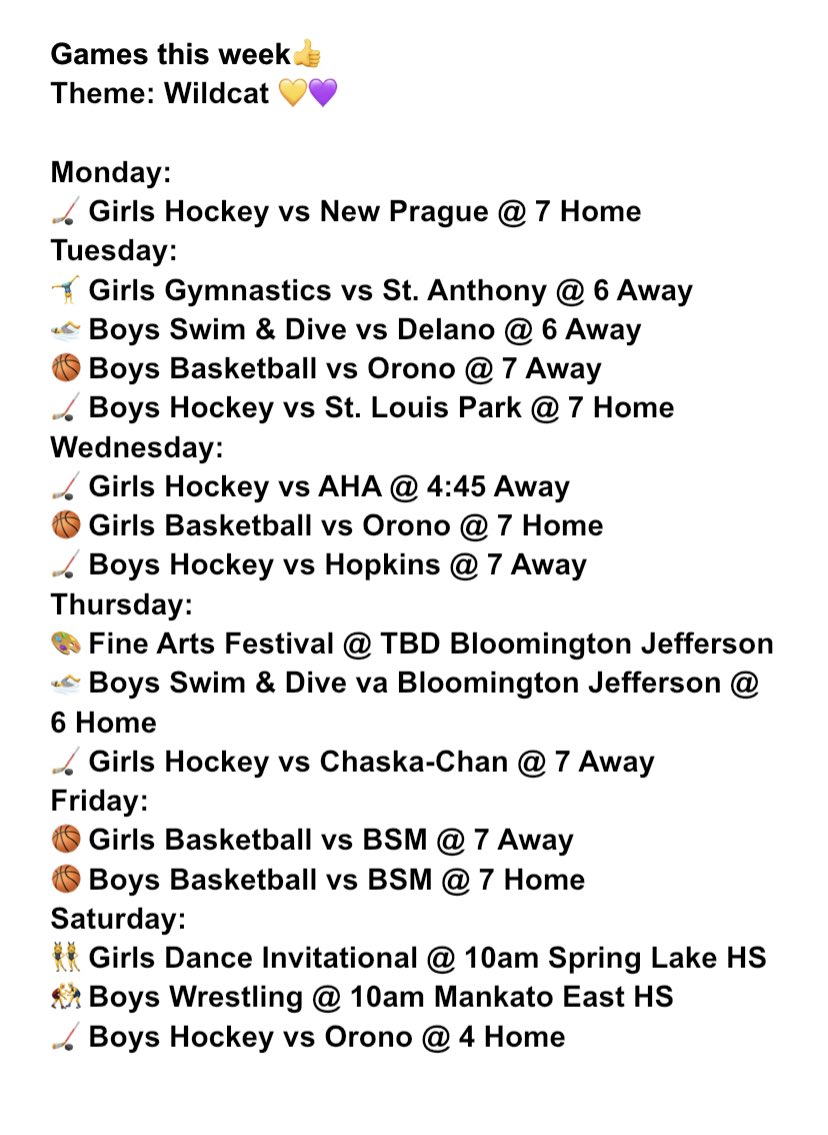 Games this week👍
Theme: Wildcat 💛💜

Monday:
🏒 Girls Hockey vs New Prague @ 7 Home
Tuesday:
🤸 Girls Gymnastics vs St. Anthony @ 6 Away
🏊 Boys Swim & Dive vs Delano @ 6 Away
🏀 Boys Basketball vs Orono @ 7 Away
🏒 Boys Hockey vs St. Louis Park @ 7 Home
Wednesday:
🏒 Girls Hockey vs AHA @ 4:45 Away
🏀 Girls Basketball vs Orono @ 7 Home
🏒 Boys Hockey vs Hopkins @ 7 Away
Thursday:
🎨 Fine Arts Festival @ TBD Bloomington Jefferson
🏊 Boys Swim & Dive va Bloomington Jefferson @ 6 Home
🏒 Girls Hockey vs Chaska-Chan @ 7 Away
Friday:
🏀 Girls Basketball vs BSM @ 7 Away
🏀 Boys Basketball vs BSM @ 7 Home
Saturday:
👯 Girls Dance Invitational @ 10am Spring Lake HS
🤼 Boys Wrestling @ 10am Mankato East HS
🏒 Boys Hockey vs Orono @ 4 Home